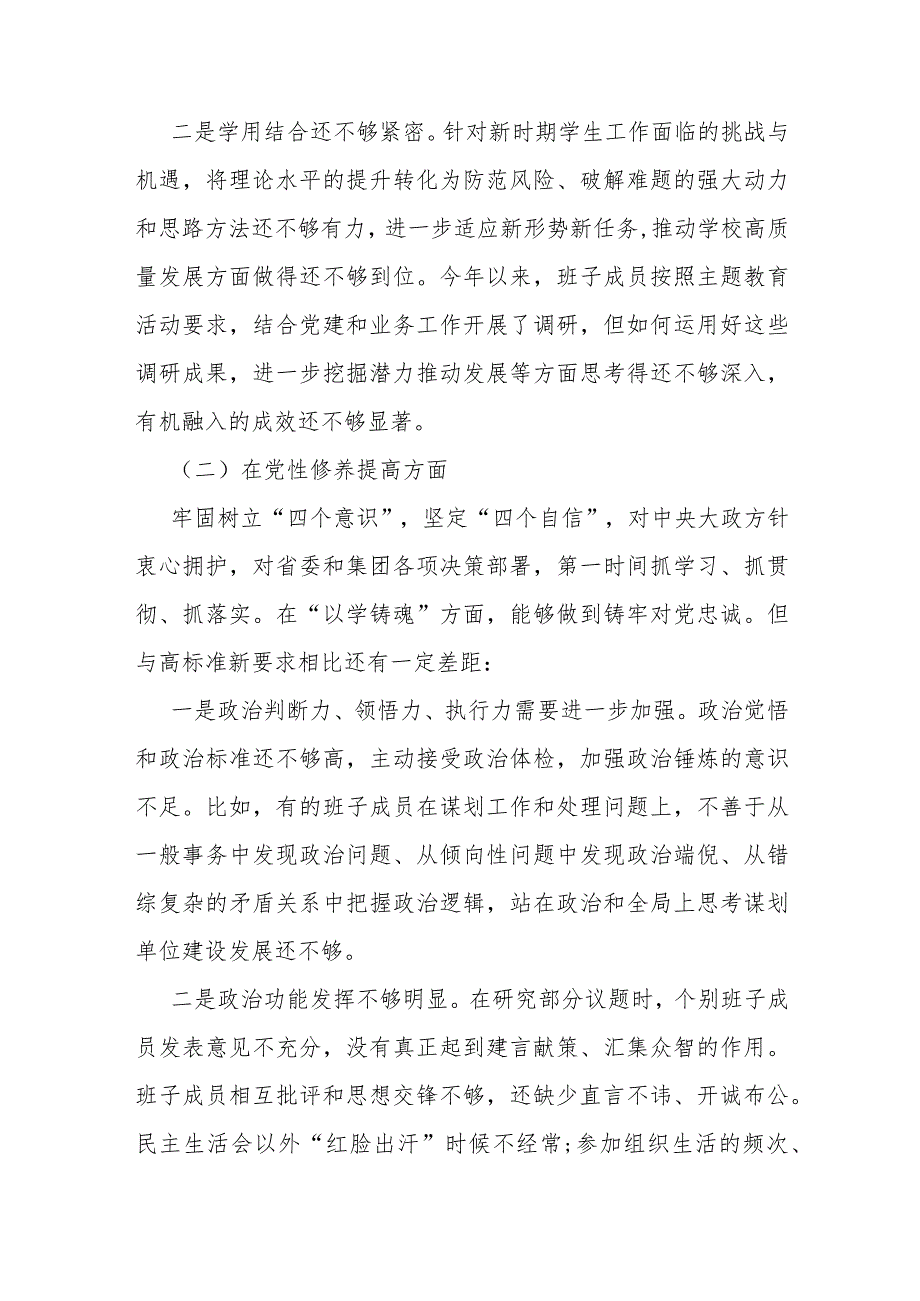 二是学用结合还不够紧密。针对新时期学生工作面临的挑战与机遇，将理论水平的提升转化为防范风险、破解难题的强大动力和思路方法还不够有力，进一步适应新形势新任务,推动学校高质量发展方面做得还不够到位。今年以来，班子成员按照主题教育活动要求，结合党建和业务工作开展了调研，但如何运用好这些调研成果，进一步挖掘潜力推动发展等方面思考得还不够深入，有机融入的成效还不够显著。

（二）在党性修养提高方面

牢固树立“四个意识”，坚定“四个自信”，对中央大政方针衷心拥护，对省委和集团各项决策部署，第一时间抓学习、抓贯彻、抓落实。在“以学铸魂”方面，能够做到铸牢对党忠诚。但与高标准新要求相比还有一定差距：

一是政治判断力、领悟力、执行力需要进一步加强。政治觉悟和政治标准还不够高，主动接受政治体检，加强政治锤炼的意识不足。比如，有的班子成员在谋划工作和处理问题上，不善于从一般事务中发现政治问题、从倾向性问题中发现政治端倪、从错综复杂的矛盾关系中把握政治逻辑，站在政治和全局上思考谋划单位建设发展还不够。

二是政治功能发挥不够明显。在研究部分议题时，个别班子成员发表意见不充分，没有真正起到建言献策、汇集众智的作用。班子成员相互批评和思想交锋不够，还缺少直言不讳、开诚布公。民主生活会以外“红脸出汗”时候不经常;参加组织生活的频次、